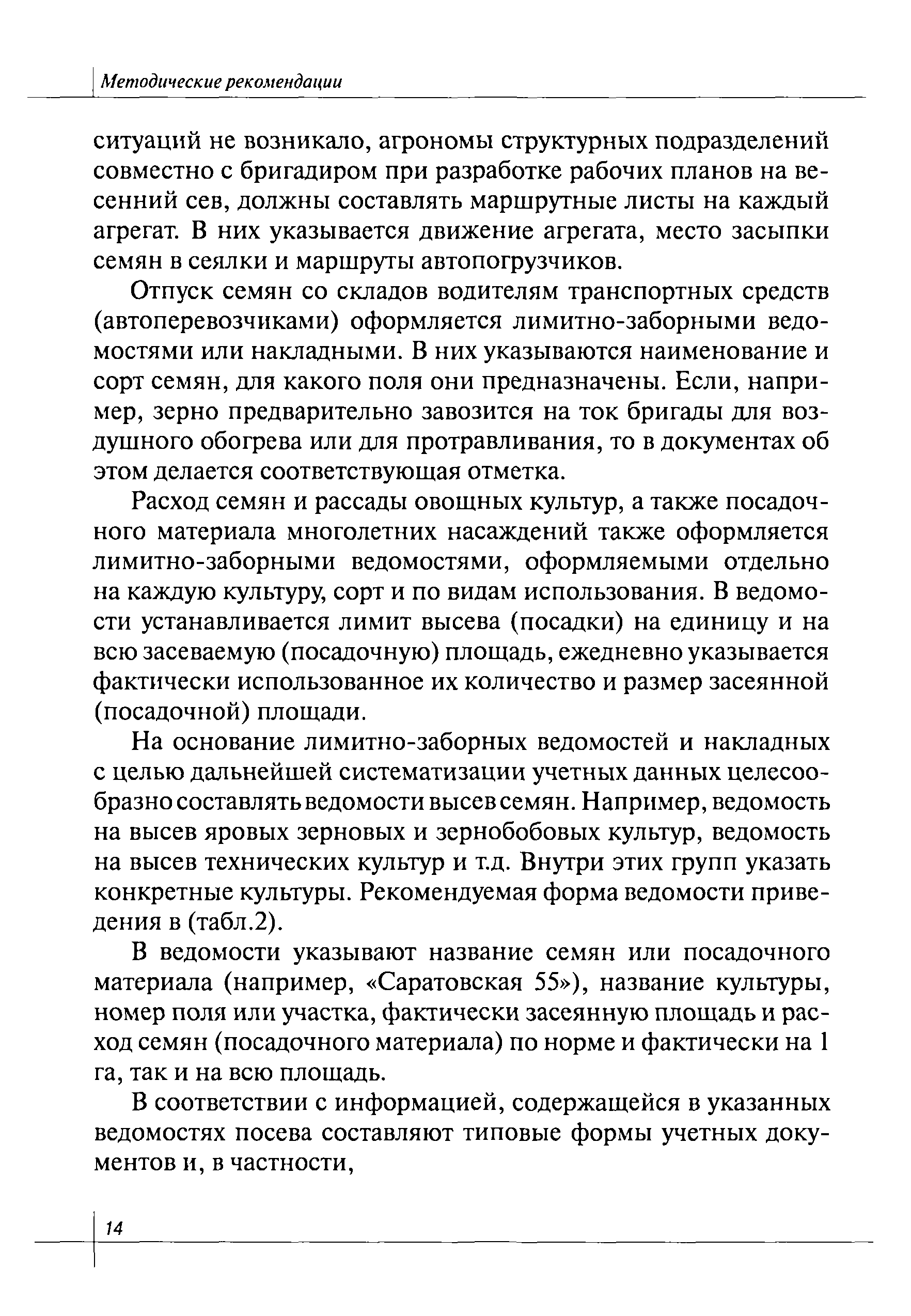 Методические рекомендации

ситуаций не возникало, агрономы структурных подразделений совместно с бригадиром при разработке рабочих планов на весенний сев, должны составлять маршрутные листы на каждый агрегат. В них указывается движение агрегата, место засыпки семян в сеялки и маршруты автопогрузчиков.

Отпуск семян со складов водителям транспортных средств (автоперевозчиками) оформляется лимитно-заборными ведомостями или накладными. В них указываются наименование и сорт семян, для какого поля они предназначены. Если, например, зерно предварительно завозится на ток бригады для воздушного обогрева или для протравливания, то в документах об этом делается соответствующая отметка.

Расход семян и рассады овощных культур, а также посадочного материала многолетних насаждений также оформляется лимитно-заборными ведомостями, оформляемыми отдельно на каждую культуру, сорт и по видам использования. В ведомости устанавливается лимит высева (посадки) на единицу и на всю засеваемую (посадочную) площадь, ежедневно указывается фактически использованное их количество и размер засеянной (посадочной) площади.

На основание лимитно-заборных ведомостей и накладных с целью дальнейшей систематизации учетных данных целесообразно составлять ведомости высев семян. Например, ведомость на высев яровых зерновых и зернобобовых культур, ведомость на высев технических культур и т.д. Внутри этих групп указать конкретные культуры. Рекомендуемая форма ведомости приведения в (табл.2).

В ведомости указывают название семян или посадочного материала (например, «Саратовская 55»), название культуры, номер поля или участка, фактически засеянную площадь и расход семян (посадочного материала) по норме и фактически на 1 га, так и на всю площадь.

В соответствии с информацией, содержащейся в указанных ведомостях посева составляют типовые формы учетных документов и, в частности,

14